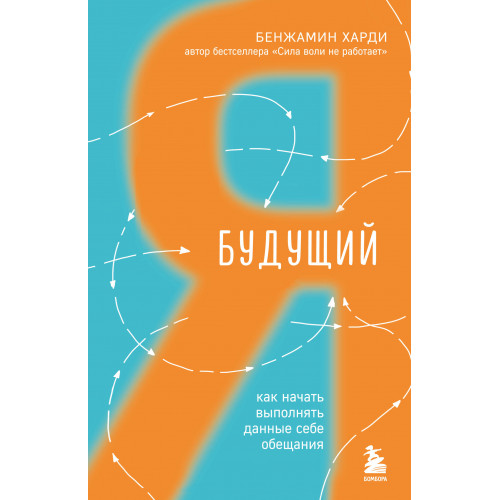 БЕНЖАМИН ХАРДИ
автор бестселлера «Сила воли не работает»

Я

БУДУЩИЙ

как начать выполнять данные себе обещания

БОМБОРА